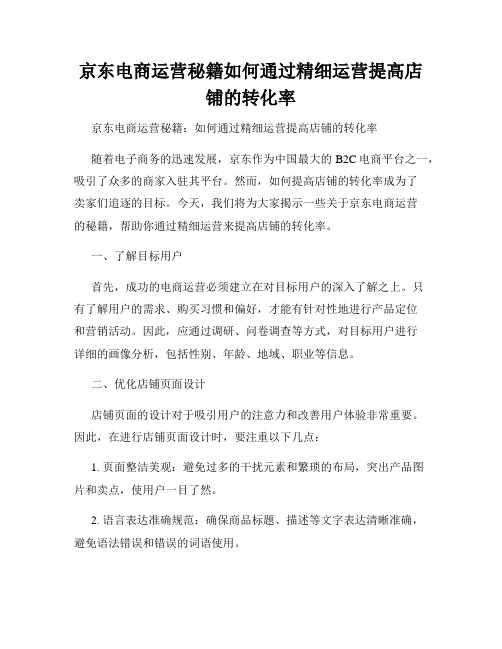 京东电商运营秘籍如何通过精细运营提高店铺的转化率

京东电商运营秘籍：如何通过精细运营提高店铺的转化率

随着电子商务的迅速发展，京东作为中国最大的 B2C 电商平台之一，吸引了众多的商家入驻其平台。然而，如何提高店铺的转化率成为了卖家们追逐的目标。今天，我们将为大家揭示一些关于京东电商运营的秘籍，帮助你通过精细运营来提高店铺的转化率。

一、了解目标用户

首先，成功的电商运营必须建立在对目标用户的深入了解之上。只有了解用户的需求、购买习惯和偏好，才能有针对性地进行产品定位和营销活动。因此，应通过调研、问卷调查等方式，对目标用户进行详细的画像分析，包括性别、年龄、地域、职业等信息。

二、优化店铺页面设计

店铺页面的设计对于吸引用户的注意力和改善用户体验非常重要。因此，在进行店铺页面设计时，要注重以下几点：

1. 页面整洁美观：避免过多的干扰元素和繁琐的布局，突出产品图片和卖点，使用户一目了然。

2. 语言表达准确规范：确保商品标题、描述等文字表达清晰准确，避免语法错误和错误的词语使用。